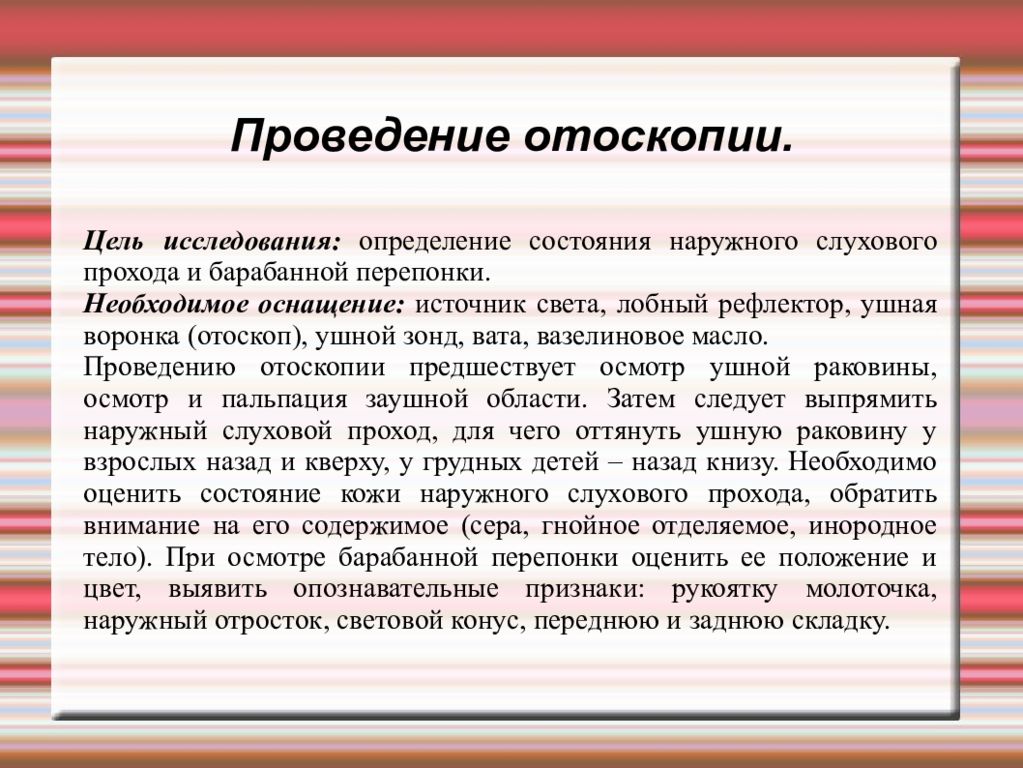 Проведение отоскопии.

Цель исследования: определение состояния наружного слухового прохода и барабанной перепонки.
Необходимое оснащение: источник света, лобный рефлектор, ушная воронка (отоскоп), ушной зонд, вата, вазелиновое масло.
Проведению отоскопии предшествует осмотр ушной раковины, осмотр и пальпация заушной области. Затем следует выпрямить наружный слуховой проход, для чего оттянуть ушную раковину у взрослых назад и кверху, у грудных детей – назад книзу. Необходимо оценить состояние кожи наружного слухового прохода, обратить внимание на его содержимое (сера, гнойное отделяемое, инородное тело). При осмотре барабанной перепонки оценить ее положение и цвет, выявить опознавательные признаки: рукоятку молоточка, наружный отросток, световой конус, переднюю и заднюю складку.